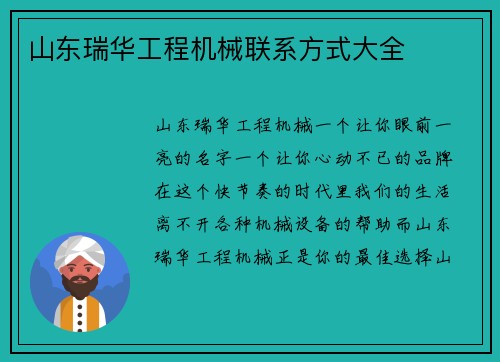 山东瑞华工程机械联系方式大全

山东瑞华工程机械一个让你眼前一亮的名字一个让你心动不已的品牌在这个快节奏的时代里我们的生活离不开各种机械设备的帮助而山东瑞华工程机械正是你的最佳选择山